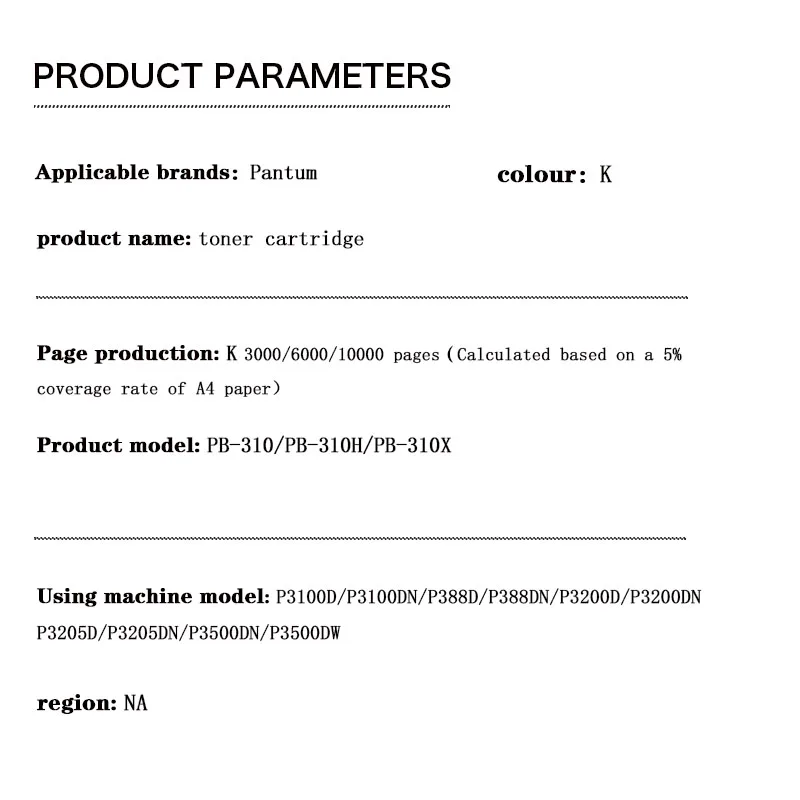 PRODUCT PARAMETERS

Applicable brands: Pantum

colour: K

product name: toner cartridge

Page production: K 3000/6000/10000 pages (Calculated based on a 5% coverage rate of A4 paper)

Product model: PB-310/PB-310H/PB-310X

Using machine model: P3100D/P3100DN/P388D/P388DN/P3200D/P3200DN P3205D/P3205DN/P3500DN/P3500DW

region: NA